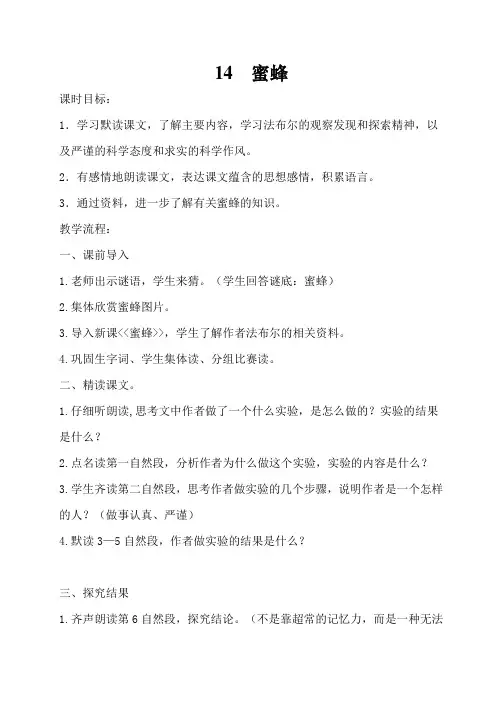 14　蜜蜂

课时目标：

1．学习默读课文，了解主要内容，学习法布尔的观察发现和探索精神，以及严谨的科学态度和求实的科学作风。

2．有感情地朗读课文，表达课文蕴含的思想感情，积累语言。

3．通过资料，进一步了解有关蜜蜂的知识。

教学流程：

一、课前导入

1.老师出示谜语，学生来猜。（学生回答谜底：蜜蜂）

2.集体欣赏蜜蜂图片。

3.导入新课<<蜜蜂>>，学生了解作者法布尔的相关资料。

4.巩固生字词、学生集体读、分组比赛读。

二、精读课文。

1.仔细听朗读,思考文中作者做了一个什么实验，是怎么做的？实验的结果是什么？

2.点名读第一自然段，分析作者为什么做这个实验，实验的内容是什么？

3.学生齐读第二自然段，思考作者做实验的几个步骤，说明作者是一个怎样的人？（做事认真、严谨）

4.默读 3—5 自然段，作者做实验的结果是什么？

三、探究结果

1.齐声朗读第 6 自然段，探究结论。（不是靠超常的记忆力，而是一种无法